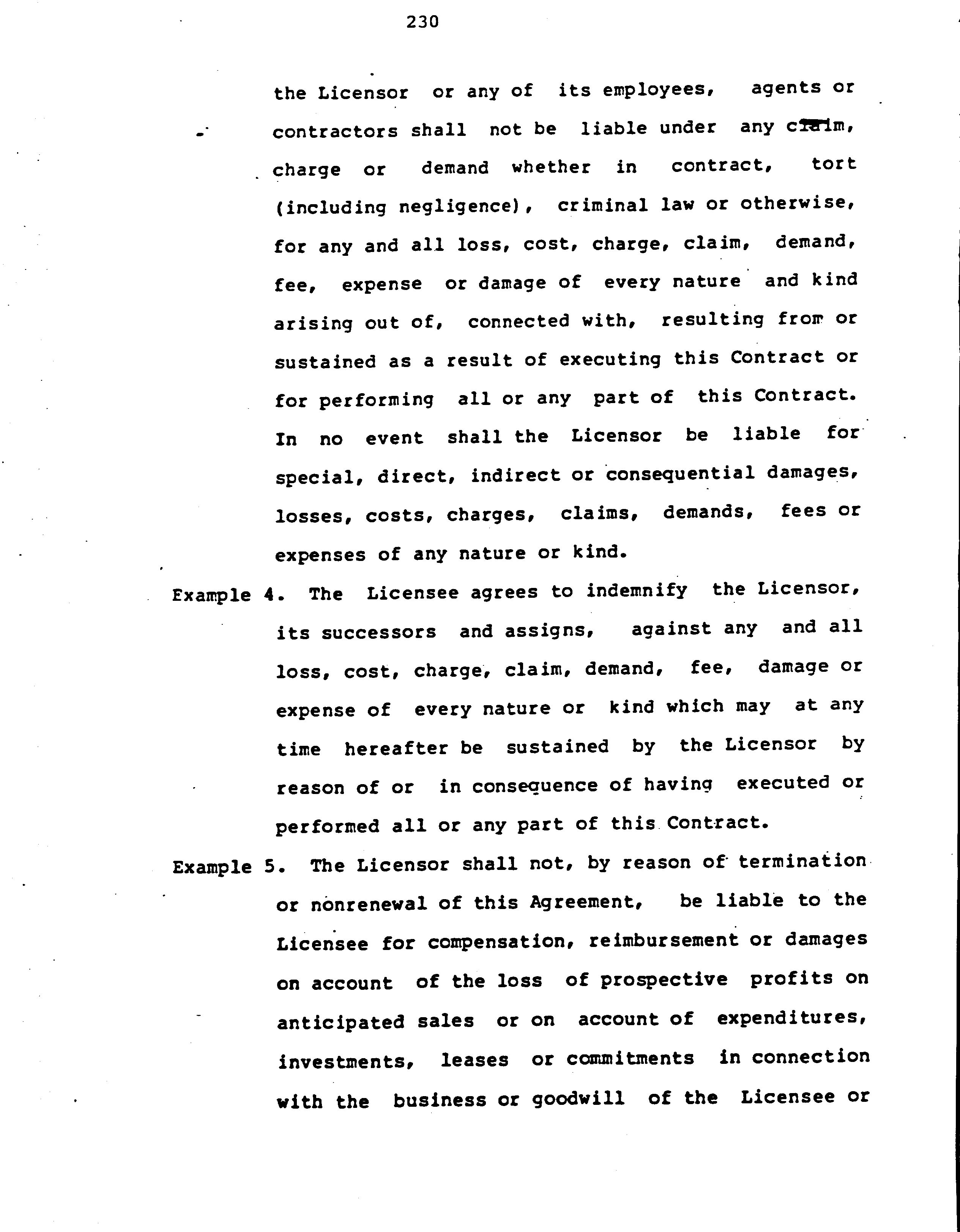 230

the Licensor or any of its employees, agents or contractors shall not be liable under any claim, charge or demand whether in contract, tort (including negligence), criminal law or otherwise, for any and all loss, cost, charge, claim, demand, fee, expense or damage of every nature and kind arising out of, connected with, resulting from or sustained as a result of executing this Contract or for performing all or any part of this Contract. In no event shall the Licensor be liable for special, direct, indirect or consequential damages, losses, costs, charges, claims, demands, fees or expenses of any nature or kind.

Example 4. The Licensee agrees to indemnify the Licensor, its successors and assigns, against any and all loss, cost, charge, claim, demand, fee, damage or expense of every nature or kind which may at any time hereafter be sustained by the Licensor by reason of or in consequence of having executed or performed all or any part of this Contract.

Example 5. The Licensor shall not, by reason of termination or nonrenewal of this Agreement, be liable to the Licensee for compensation, reimbursement or damages on account of the loss of prospective profits on anticipated sales or on account of expenditures, investments, leases or commitments in connection with the business or goodwill of the Licensee or